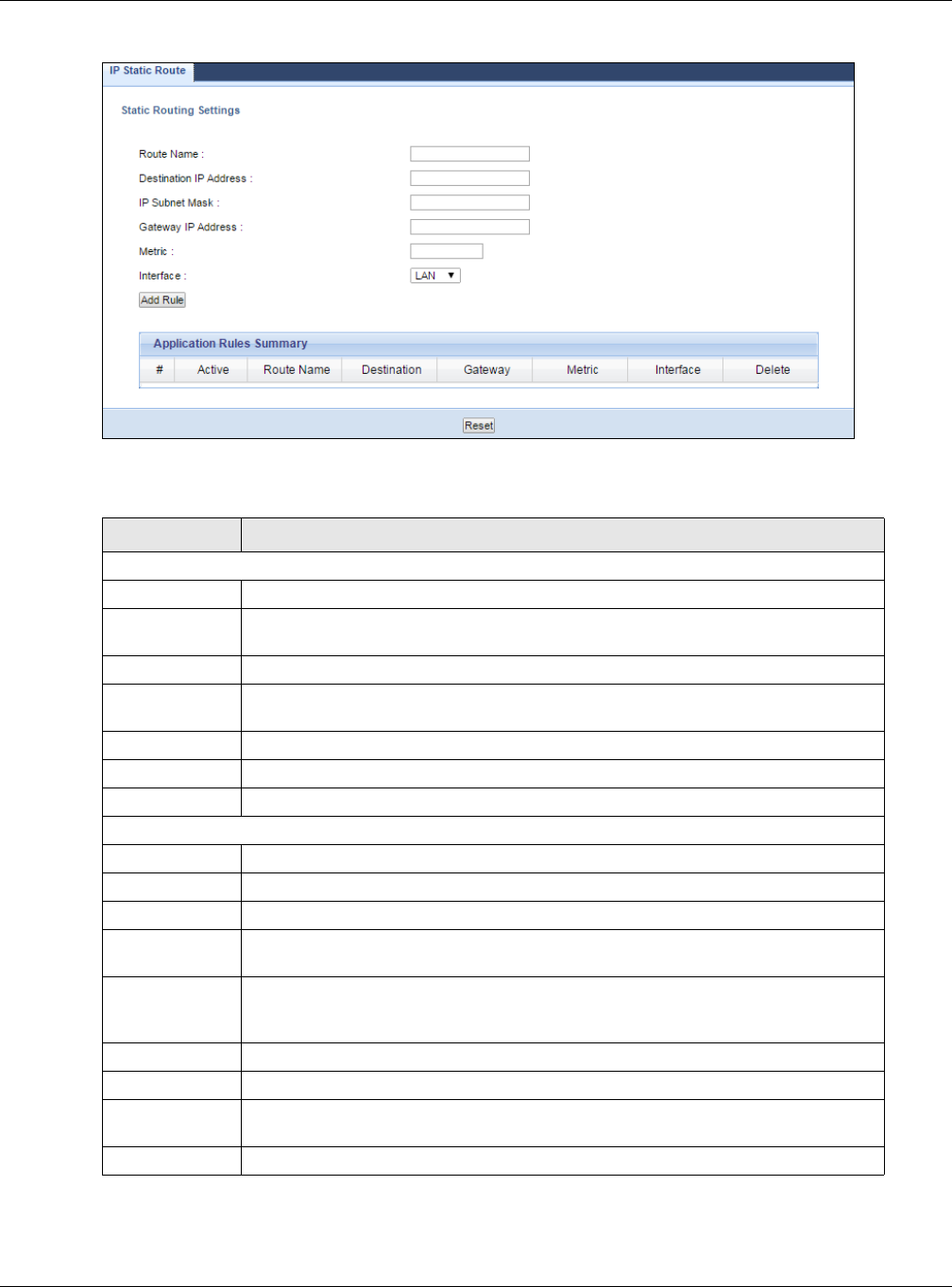 IP Static Route

Static Routing Settings

Route Name :

Destination IP Address :

IP Subnet Mask :

Gateway IP Address :

Metric :

Interface : LAN

Add Rule

Application Rules Summary

| # | Active | Route Name | Destination | Gateway | Metric | Interface | Delete |
|---|---|---|---|---|---|---|---|

Reset